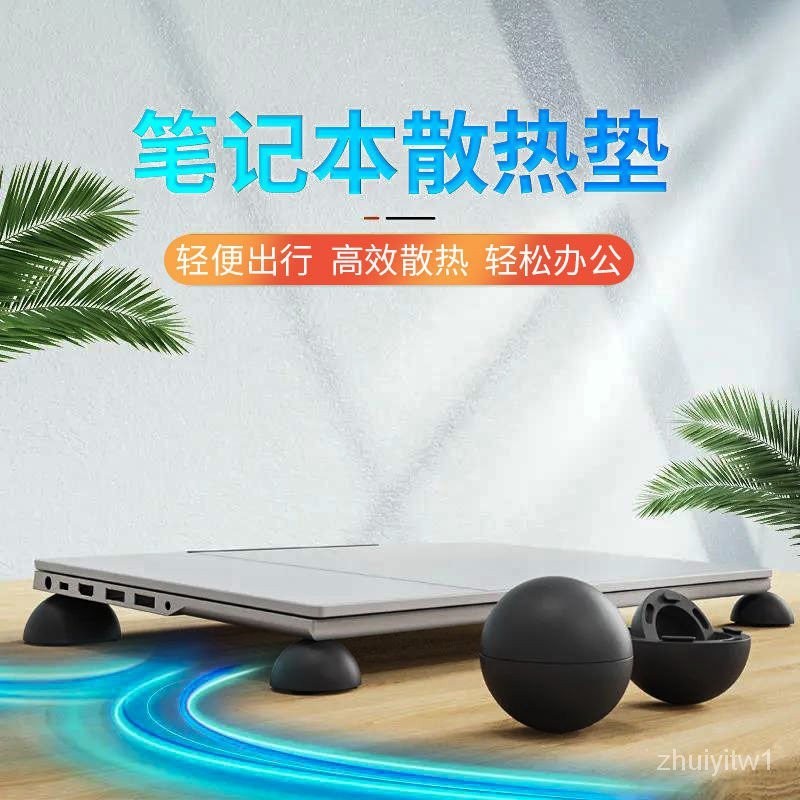 笔记本散热垫

轻便出行 高效散热 轻松办公

zhuiyitw1